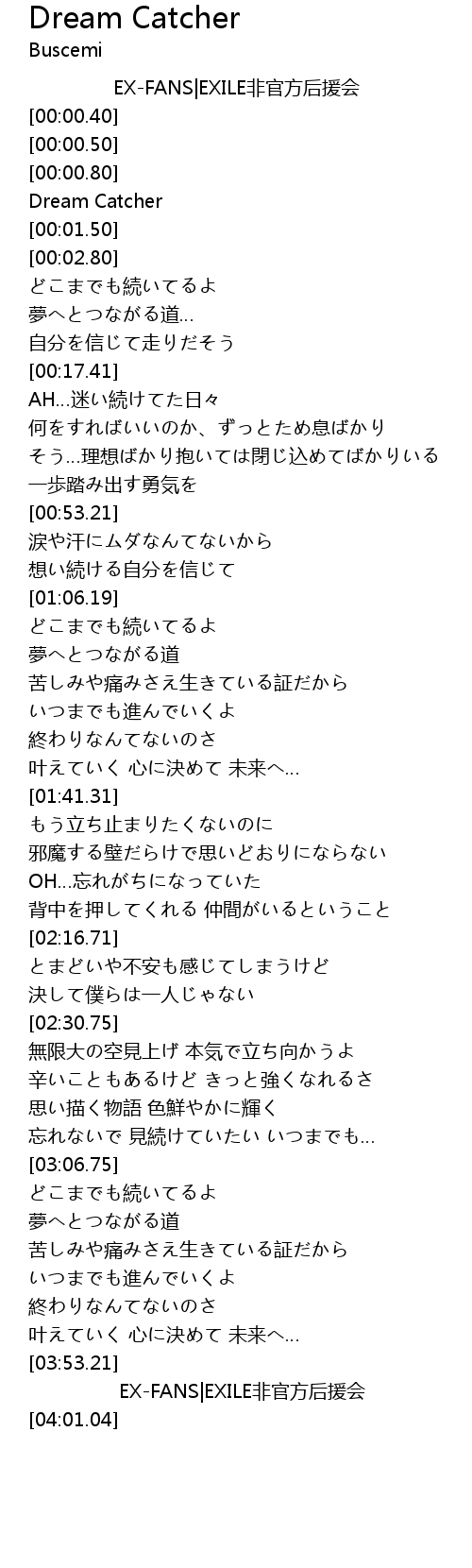 Dream Catcher
Buscemi

EX-FANS|EXILE非官方后援会
[00:00.40]
[00:00.50]
[00:00.80]
Dream Catcher
[00:01.50]
[00:02.80]
どこまでも続いてるよ
夢へとつながる道…
自分を信じて走りだそう
[00:17.41]
AH…迷い続けてた日々
何をすればいいのか、ずっとため息ばかり
そう…理想ばかり抱いては閉じ込めてばかりいる
一歩踏み出す勇気を
[00:53.21]
涙や汗にムダなんてないから
想い続ける自分を信じて
[01:06.19]
どこまでも続いてるよ
夢へとつながる道
苦しみや痛みさえ生きている証だから
いつまでも進んでいくよ
終わりなんてないのさ
叶えていく 心に決めて 未来へ…
[01:41.31]
もう立ち止まりたくないのに
邪魔する壁だらけで思いどおりにならない
OH…忘れがちになっていた
背中を押してくれる 仲間がいるということ
[02:16.71]
とまどいや不安も感じてしまうけど
決して僕らは一人じゃない
[02:30.75]
無限大の空見上げ 本気で立ち向かうよ
辛いこともあるけど きっと強くなれるさ
思い描く物語 色鮮やかに輝く
忘れないで 見続けていたい いつまでも…
[03:06.75]
どこまでも続いてるよ
夢へとつながる道
苦しみや痛みさえ生きている証だから
いつまでも進んでいくよ
終わりなんてないのさ
叶えていく 心に決めて 未来へ…
[03:53.21]
EX-FANS|EXILE非官方后援会
[04:01.04]